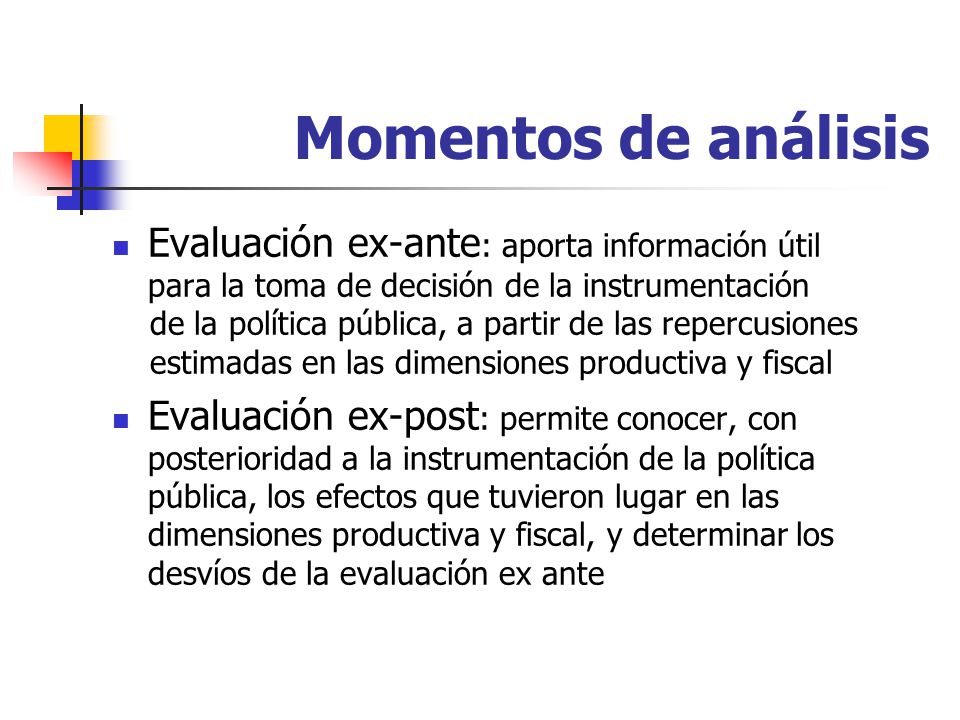 Momentos de análisis

- Evaluación ex-ante: aporta información útil para la toma de decisión de la instrumentación de la política pública, a partir de las repercusiones estimadas en las dimensiones productiva y fiscal
- Evaluación ex-post: permite conocer, con posterioridad a la instrumentación de la política pública, los efectos que tuvieron lugar en las dimensiones productiva y fiscal, y determinar los desvíos de la evaluación ex ante